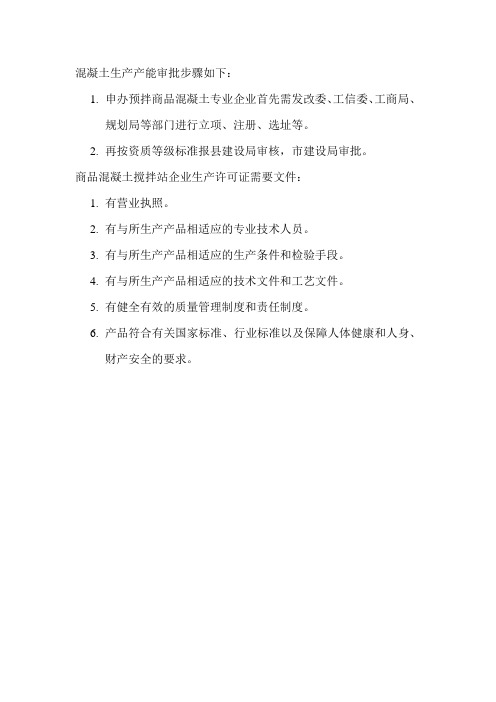 混凝土生产产能审批步骤如下：

1. 申办预拌商品混凝土专业企业首先需发改委、工信委、工商局、规划局等部门进行立项、注册、选址等。

2. 再按资质等级标准报县建设局审核，市建设局审批。

商品混凝土搅拌站企业生产许可证需要文件：

1. 有营业执照。

2. 有与所生产产品相适应的专业技术人员。

3. 有与所生产产品相适应的生产条件和检验手段。

4. 有与所生产产品相适应的技术文件和工艺文件。

5. 有健全有效的质量管理制度和责任制度。

6. 产品符合有关国家标准、行业标准以及保障人体健康和人身、财产安全的要求。